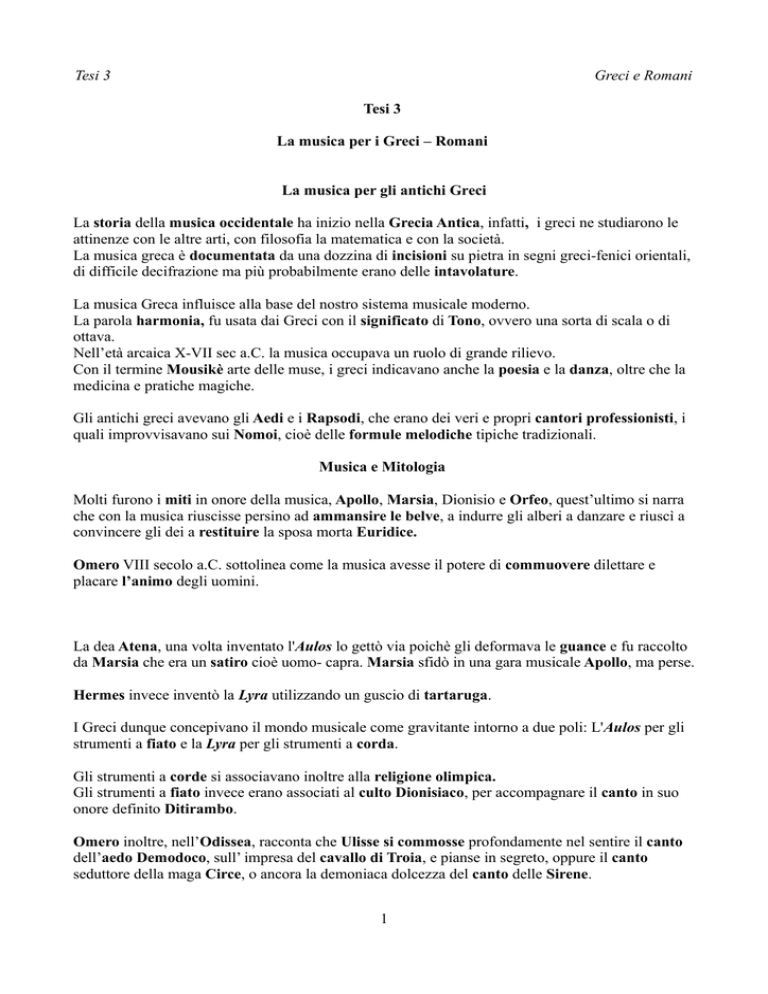 Tesi 3

Greci e Romani

Tesi 3

La musica per i Greci – Romani

La musica per gli antichi Greci

La storia della musica occidentale ha inizio nella Grecia Antica, infatti, i greci ne studiarono le attinenze con le altre arti, con filosofia la matematica e con la società.
La musica greca è documentata da una dozzina di incisioni su pietra in segni greci-fenici orientali, di difficile decifrazione ma più probabilmente erano delle intavolature.

La musica Greca influisce alla base del nostro sistema musicale moderno.
La parola harmonia, fu usata dai Greci con il significato di Tono, ovvero una sorta di scala o di ottava.
Nell'età arcaica X-VII sec a.C. la musica occupava un ruolo di grande rilievo.
Con il termine Mousikè arte delle muse, i greci indicavano anche la poesia e la danza, oltre che la medicina e pratiche magiche.

Gli antichi greci avevano gli Aedi e i Rapsodi, che erano dei veri e propri cantori professionisti, i quali improvvisavano sui Nomoi, cioè delle formule melodiche tipiche tradizionali.

Musica e Mitologia

Molti furono i miti in onore della musica, Apollo, Marsia, Dionisio e Orfeo, quest'ultimo si narra che con la musica riuscisse persino ad ammansire le belve, a indurre gli alberi a danzare e riuscì a convincere gli dei a restituire la sposa morta Euridice.

Omero VIII secolo a.C. sottolinea come la musica avesse il potere di commuovere dilettare e placare l'animo degli uomini.

La dea Atena, una volta inventato l'Aulos lo gettò via poichè gli deformava le guance e fu raccolto da Marsia che era un satiro cioè uomo- capra. Marsia sfidò in una gara musicale Apollo, ma perse.

Hermes invece inventò la Lyra utilizzando un guscio di tartaruga.

I Greci dunque concepivano il mondo musicale come gravitante intorno a due poli: L'Aulos per gli strumenti a fiato e la Lyra per gli strumenti a corda.

Gli strumenti a corde si associavano inoltre alla religione olimpica.
Gli strumenti a fiato invece erano associati al culto Dionisiaco, per accompagnare il canto in suo onore definito Ditirambo.

Omero inoltre, nell'Odissea, racconta che Ulisse si commosse profondamente nel sentire il canto dell'aedo Demodoco, sull' impresa del cavallo di Troia, e pianse in segreto, oppure il canto seduttore della maga Circe, o ancora la demoniaca dolcezza del canto delle Sirene.

1